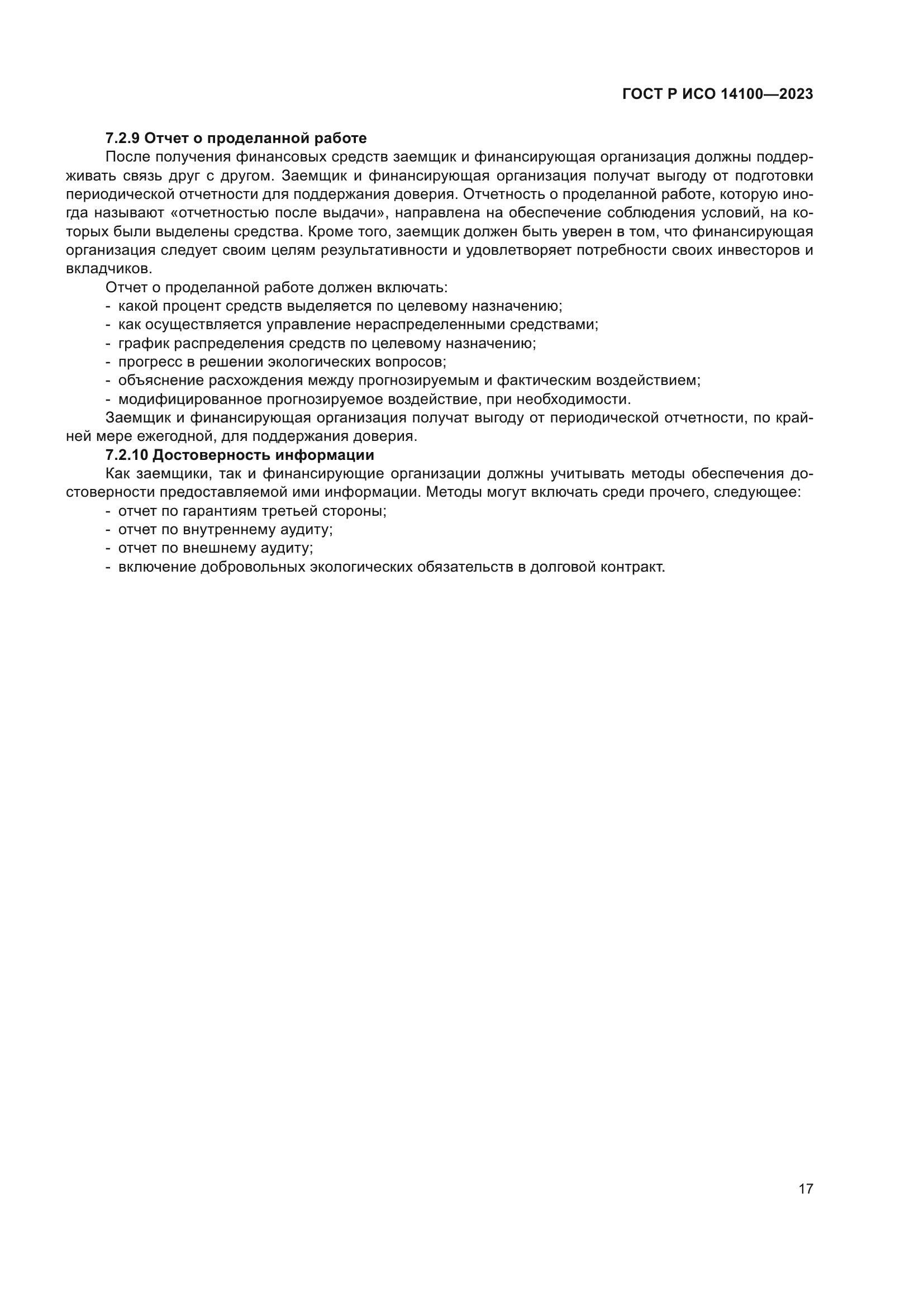 ГОСТ Р ИСО 14100—2023

7.2.9 Отчет о проделанной работе

После получения финансовых средств заемщик и финансирующая организация должны поддерживать связь друг с другом. Заемщик и финансирующая организация получат выгоду от подготовки периодической отчетности для поддержания доверия. Отчетность о проделанной работе, которую иногда называют «отчетностью после выдачи», направлена на обеспечение соблюдения условий, на которых были выделены средства. Кроме того, заемщик должен быть уверен в том, что финансирующая организация следует своим целям результативности и удовлетворяет потребности своих инвесторов и вкладчиков.

Отчет о проделанной работе должен включать:
- какой процент средств выделяется по целевому назначению;
- как осуществляется управление нераспределенными средствами;
- график распределения средств по целевому назначению;
- прогресс в решении экологических вопросов;
- объяснение расхождения между прогнозируемым и фактическим воздействием;
- модифицированное прогнозируемое воздействие, при необходимости.

Заемщик и финансирующая организация получат выгоду от периодической отчетности, по крайней мере ежегодной, для поддержания доверия.

7.2.10 Достоверность информации

Как заемщики, так и финансирующие организации должны учитывать методы обеспечения достоверности предоставляемой ими информации. Методы могут включать среди прочего, следующее:
- отчет по гарантиям третьей стороны;
- отчет по внутреннему аудиту;
- отчет по внешнему аудиту;
- включение добровольных экологических обязательств в долговой контракт.

17